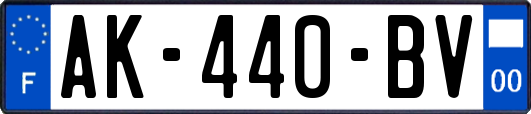 F
AK-440-BV
00